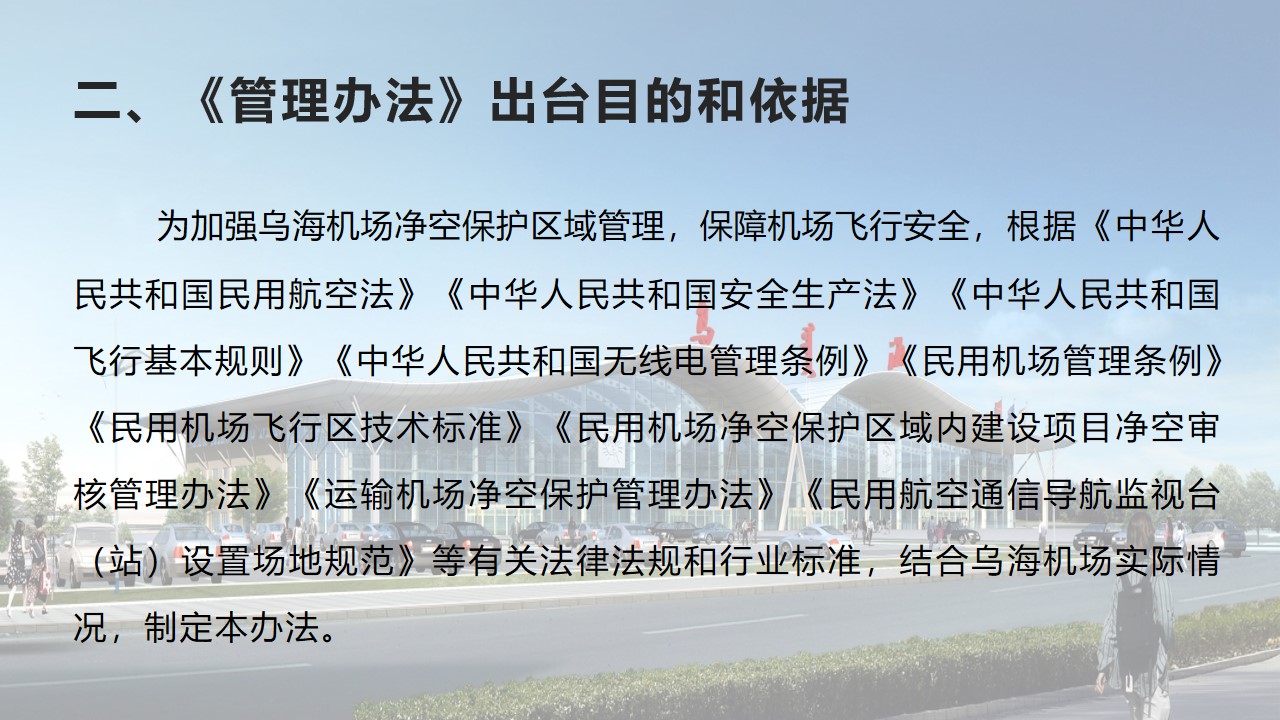 二、《管理办法》出台目的和依据

为加强乌海机场净空保护区域管理，保障机场飞行安全，根据《中华人民共和国民用航空法》《中华人民共和国安全生产法》《中华人民共和国飞行基本规则》《中华人民共和国无线电管理条例》《民用机场管理条例》《民用机场飞行区技术标准》《民用机场净空保护区域内建设项目净空审核管理办法》《运输机场净空保护管理办法》《民用航空通信导航监视台（站）设置场地规范》等有关法律法规和行业标准，结合乌海机场实际情况，制定本办法。